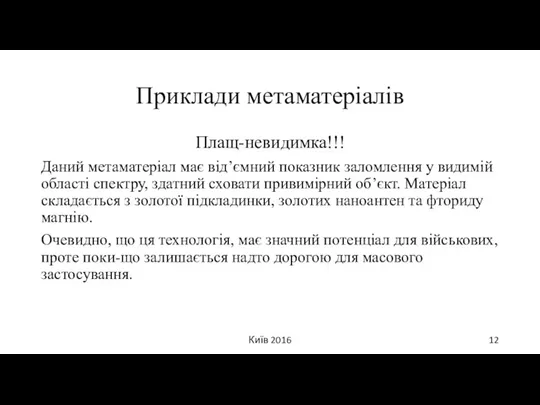 Приклади метаматеріалів

Плащ-невидимка!!!

Даний метаматеріал має від’ємний показник заломлення у видимій області спектру, здатний сховати привимірний об’єкт. Матеріал складається з золотої підкладинки, золотих наноантен та фториду магнію.

Очевидно, що ця технологія, має значний потенціал для військових, проте поки-що залишається надто дорогою для масового застосування.

Київ 2016

12